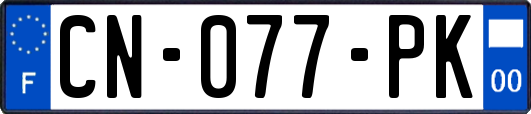 F

CN-077-PK

00